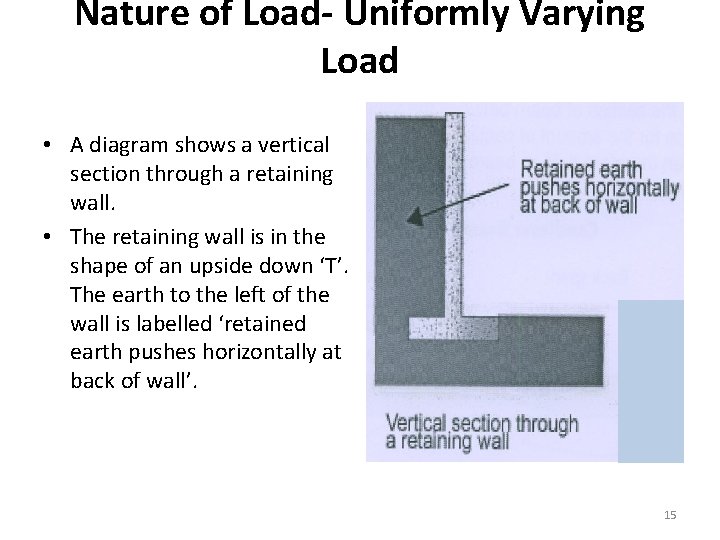 Nature of Load- Uniformly Varying Load

• A diagram shows a vertical section through a retaining wall.
• The retaining wall is in the shape of an upside down ‘T’. The earth to the left of the wall is labelled ‘retained earth pushes horizontally at back of wall’.

Retained earth pushes horizontally at back of wall

Vertical section through a retaining wall

15